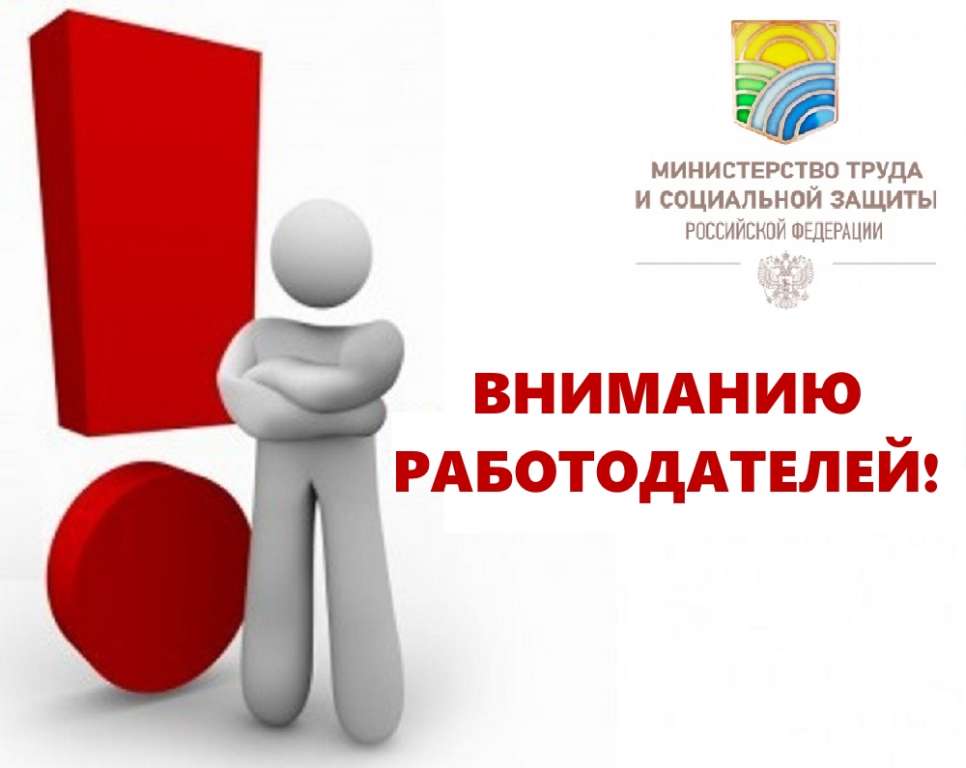 МИНИСТЕРСТВО ТРУДА
И СОЦИАЛЬНОЙ ЗАЩИТЫ
РОССИЙСКОЙ ФЕДЕРАЦИИ

ВНИМАНИЮ
РАБОТОДАТЕЛЕЙ!